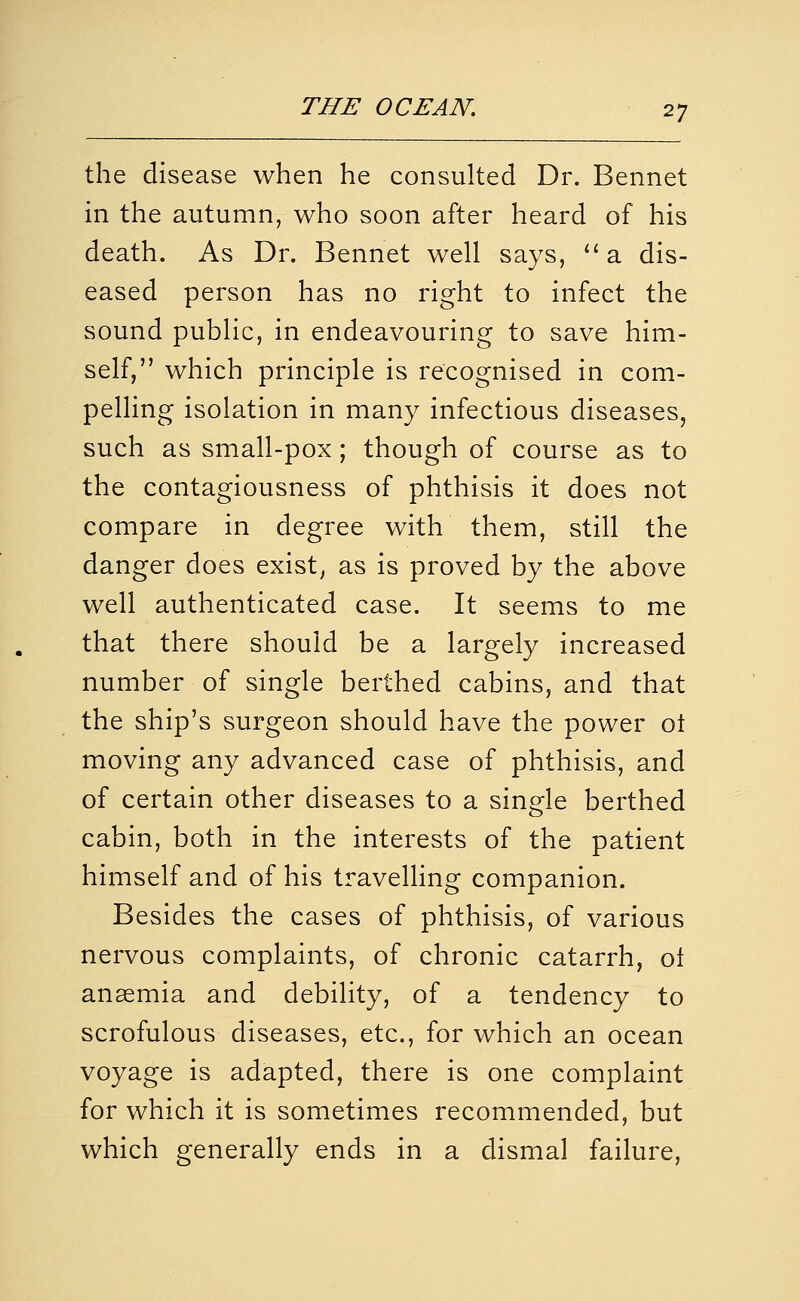 THE OCEAN. 27

the disease when he consulted Dr. Bennet in the autumn, who soon after heard of his death. As Dr. Bennet well says, "a diseased person has no right to infect the sound public, in endeavouring to save himself," which principle is recognised in compelling isolation in many infectious diseases, such as small-pox; though of course as to the contagiousness of phthisis it does not compare in degree with them, still the danger does exist, as is proved by the above well authenticated case. It seems to me that there should be a largely increased number of single berthed cabins, and that the ship's surgeon should have the power ot moving any advanced case of phthisis, and of certain other diseases to a single berthed cabin, both in the interests of the patient himself and of his travelling companion.

Besides the cases of phthisis, of various nervous complaints, of chronic catarrh, ot anæmia and debility, of a tendency to scrofulous diseases, etc., for which an ocean voyage is adapted, there is one complaint for which it is sometimes recommended, but which generally ends in a dismal failure,